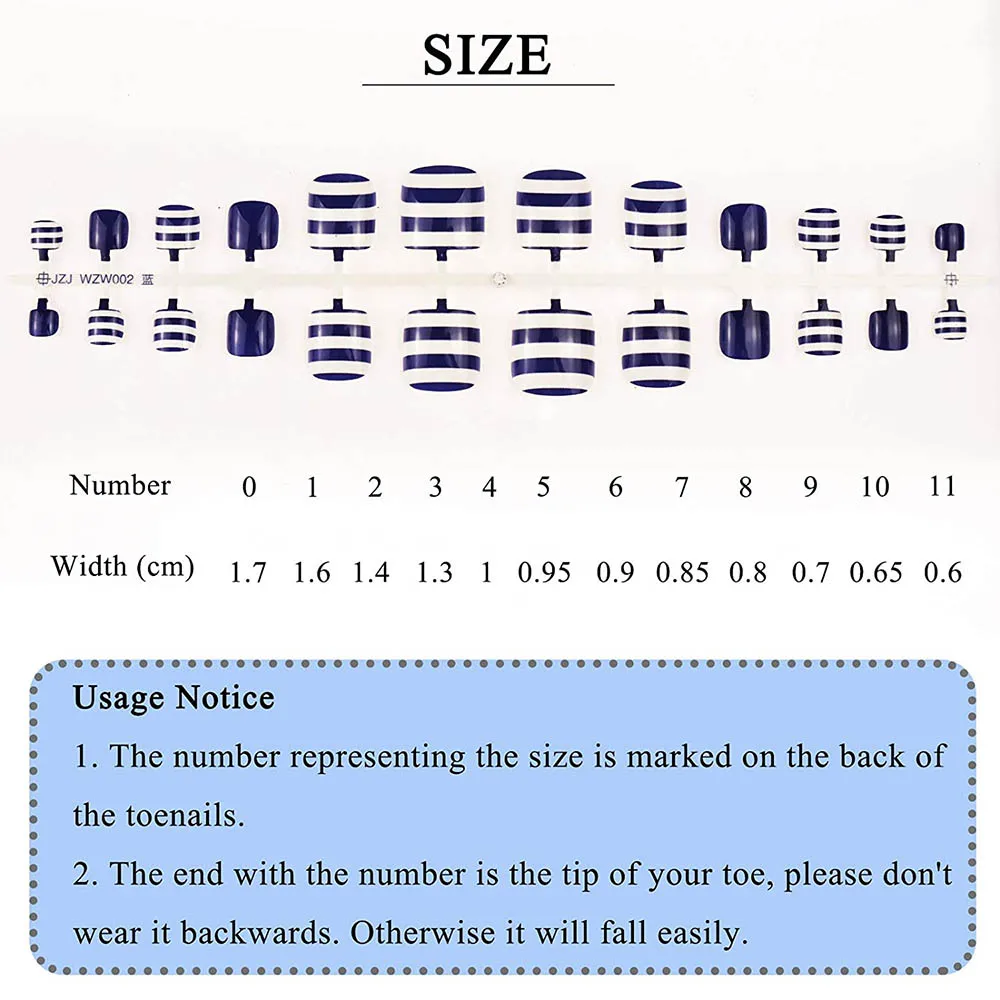 SIZE

JZJ WZW002 蓝

| Number | 0 | 1 | 2 | 3 | 4 | 5 | 6 | 7 | 8 | 9 | 10 | 11 |
|---|---|---|---|---|---|---|---|---|---|---|---|---|
| Width (cm) | 1.7 | 1.6 | 1.4 | 1.3 | 1 | 0.95 | 0.9 | 0.85 | 0.8 | 0.7 | 0.65 | 0.6 |

Usage Notice

1. The number representing the size is marked on the back of the toenails.

2. The end with the number is the tip of your toe, please don't wear it backwards. Otherwise it will fall easily.